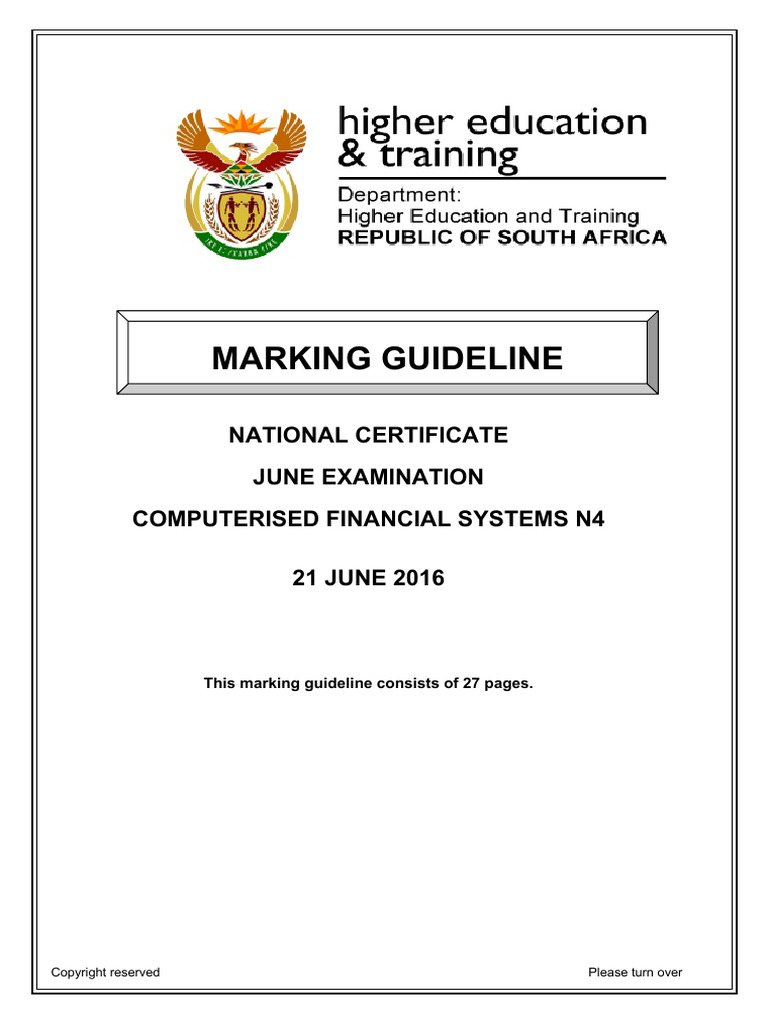 higher education
& training

Department:
Higher Education and Training
REPUBLIC OF SOUTH AFRICA

MARKING GUIDELINE

NATIONAL CERTIFICATE

JUNE EXAMINATION

COMPUTERISED FINANCIAL SYSTEMS N4

21 JUNE 2016

This marking guideline consists of 27 pages.

Copyright reserved

Please turn over